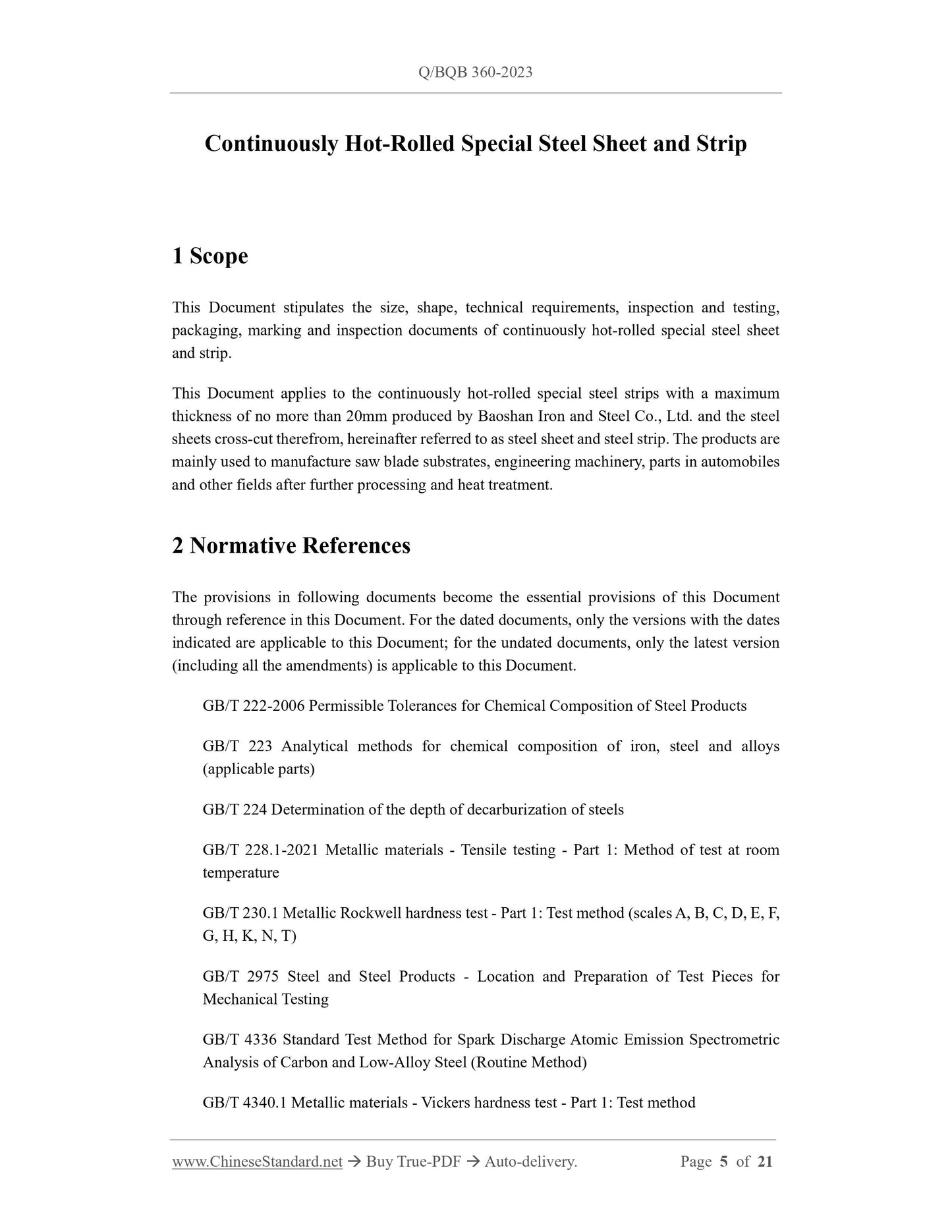 Q/BQB 360-2023

Continuously Hot-Rolled Special Steel Sheet and Strip

1 Scope

This Document stipulates the size, shape, technical requirements, inspection and testing, packaging, marking and inspection documents of continuously hot-rolled special steel sheet and strip.

This Document applies to the continuously hot-rolled special steel strips with a maximum thickness of no more than 20mm produced by Baoshan Iron and Steel Co., Ltd. and the steel sheets cross-cut therefrom, hereinafter referred to as steel sheet and steel strip. The products are mainly used to manufacture saw blade substrates, engineering machinery, parts in automobiles and other fields after further processing and heat treatment.

2 Normative References

The provisions in following documents become the essential provisions of this Document through reference in this Document. For the dated documents, only the versions with the dates indicated are applicable to this Document; for the undated documents, only the latest version (including all the amendments) is applicable to this Document.

GB/T 222-2006 Permissible Tolerances for Chemical Composition of Steel Products

GB/T 223 Analytical methods for chemical composition of iron, steel and alloys (applicable parts)

GB/T 224 Determination of the depth of decarburization of steels

GB/T 228.1-2021 Metallic materials - Tensile testing - Part 1: Method of test at room temperature

GB/T 230.1 Metallic Rockwell hardness test - Part 1: Test method (scales A, B, C, D, E, F, G, H, K, N, T)

GB/T 2975 Steel and Steel Products - Location and Preparation of Test Pieces for Mechanical Testing

GB/T 4336 Standard Test Method for Spark Discharge Atomic Emission Spectrometric Analysis of Carbon and Low-Alloy Steel (Routine Method)

GB/T 4340.1 Metallic materials - Vickers hardness test - Part 1: Test method

www.ChineseStandard.net → Buy True-PDF → Auto-delivery. Page 5 of 21